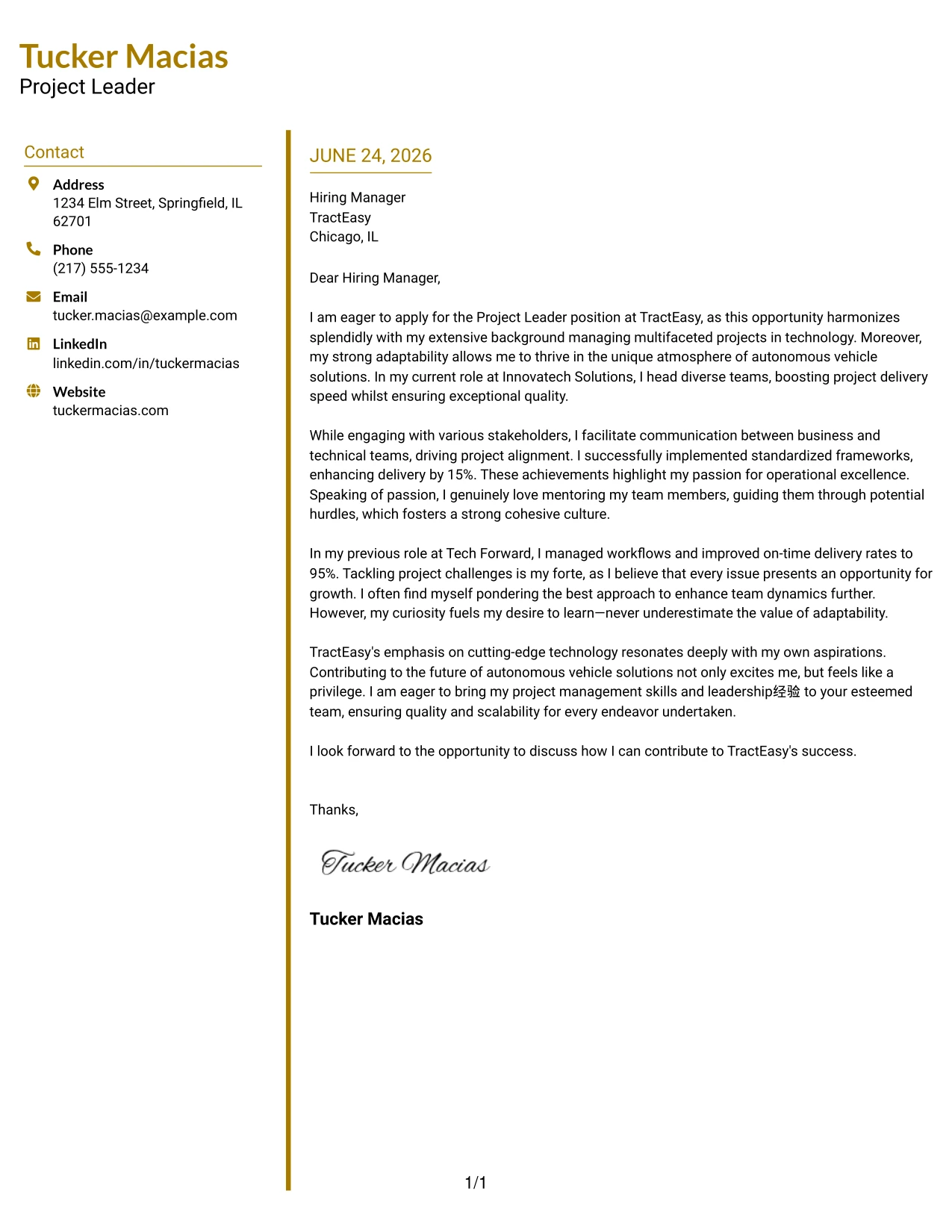 Tucker Macias
Project Leader

Contact

Address
1234 Elm Street, Springfield, IL 62701

Phone
(217) 555-1234

Email
tucker.macias@example.com

LinkedIn
linkedin.com/in/tuckermacias

Website
tuckermacias.com

JUNE 24, 2026

Hiring Manager
TractEasy
Chicago, IL

Dear Hiring Manager,

I am eager to apply for the Project Leader position at TractEasy, as this opportunity harmonizes splendidly with my extensive background managing multifaceted projects in technology. Moreover, my strong adaptability allows me to thrive in the unique atmosphere of autonomous vehicle solutions. In my current role at Innovatech Solutions, I head diverse teams, boosting project delivery speed whilst ensuring exceptional quality.

While engaging with various stakeholders, I facilitate communication between business and technical teams, driving project alignment. I successfully implemented standardized frameworks, enhancing delivery by 15%. These achievements highlight my passion for operational excellence. Speaking of passion, I genuinely love mentoring my team members, guiding them through potential hurdles, which fosters a strong cohesive culture.

In my previous role at Tech Forward, I managed workflows and improved on-time delivery rates to 95%. Tackling project challenges is my forte, as I believe that every issue presents an opportunity for growth. I often find myself pondering the best approach to enhance team dynamics further. However, my curiosity fuels my desire to learn—never underestimate the value of adaptability.

TractEasy's emphasis on cutting-edge technology resonates deeply with my own aspirations. Contributing to the future of autonomous vehicle solutions not only excites me, but feels like a privilege. I am eager to bring my project management skills and leadership经验 to your esteemed team, ensuring quality and scalability for every endeavor undertaken.

I look forward to the opportunity to discuss how I can contribute to TractEasy's success.

Thanks,

Tucker Macias

Tucker Macias

1/1